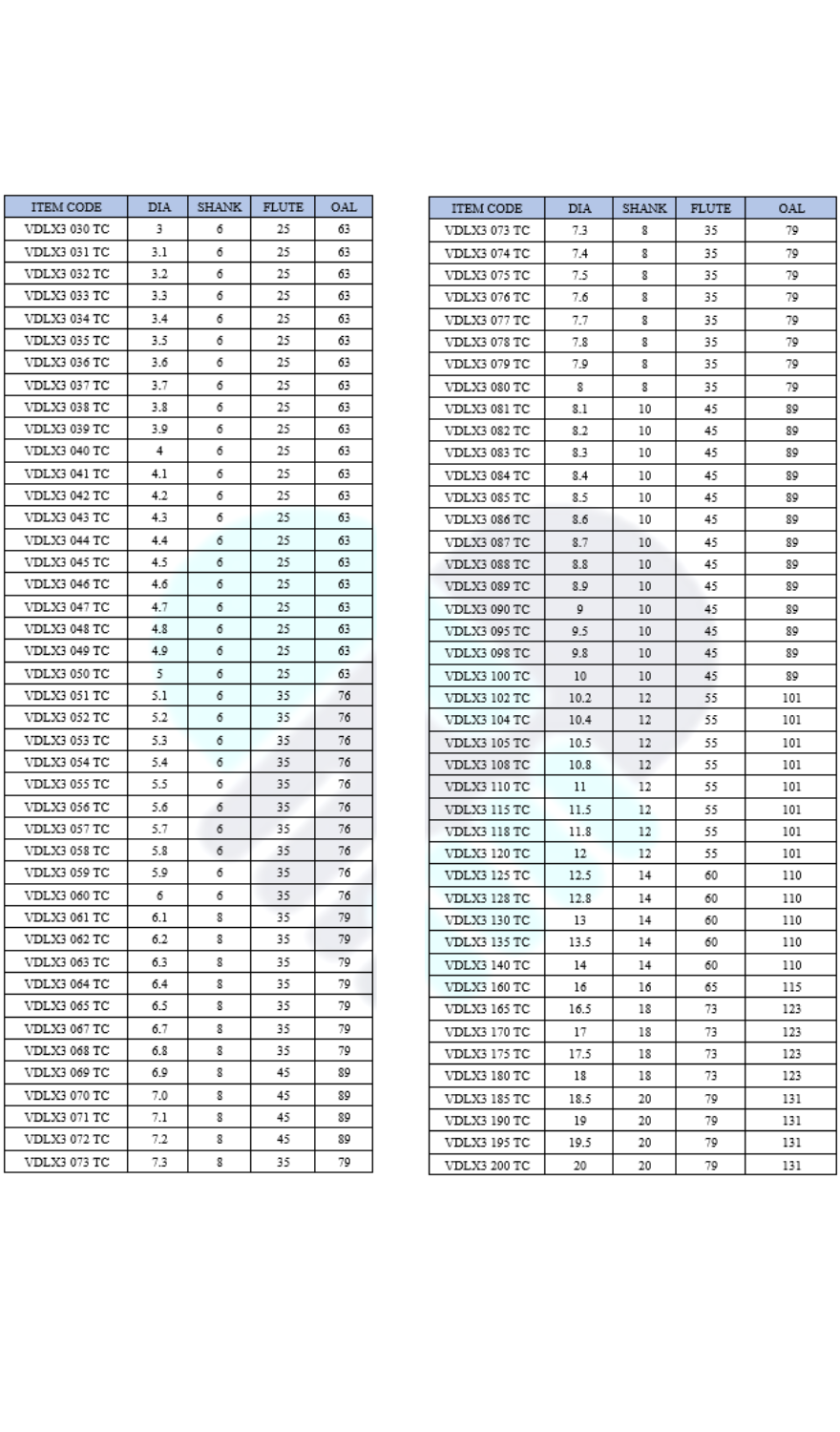 | ITEM CODE | DIA | SHANK | FLUTE | OAL |
|---|---|---|---|---|
| VDLX3 030 TC | 3 | 6 | 25 | 63 |
| VDLX3 031 TC | 3.1 | 6 | 25 | 63 |
| VDLX3 032 TC | 3.2 | 6 | 25 | 63 |
| VDLX3 033 TC | 3.3 | 6 | 25 | 63 |
| VDLX3 034 TC | 3.4 | 6 | 25 | 63 |
| VDLX3 035 TC | 3.5 | 6 | 25 | 63 |
| VDLX3 036 TC | 3.6 | 6 | 25 | 63 |
| VDLX3 037 TC | 3.7 | 6 | 25 | 63 |
| VDLX3 038 TC | 3.8 | 6 | 25 | 63 |
| VDLX3 039 TC | 3.9 | 6 | 25 | 63 |
| VDLX3 040 TC | 4 | 6 | 25 | 63 |
| VDLX3 041 TC | 4.1 | 6 | 25 | 63 |
| VDLX3 042 TC | 4.2 | 6 | 25 | 63 |
| VDLX3 043 TC | 4.3 | 6 | 25 | 63 |
| VDLX3 044 TC | 4.4 | 6 | 25 | 63 |
| VDLX3 045 TC | 4.5 | 6 | 25 | 63 |
| VDLX3 046 TC | 4.6 | 6 | 25 | 63 |
| VDLX3 047 TC | 4.7 | 6 | 25 | 63 |
| VDLX3 048 TC | 4.8 | 6 | 25 | 63 |
| VDLX3 049 TC | 4.9 | 6 | 25 | 63 |
| VDLX3 050 TC | 5 | 6 | 25 | 63 |
| VDLX3 051 TC | 5.1 | 6 | 35 | 76 |
| VDLX3 052 TC | 5.2 | 6 | 35 | 76 |
| VDLX3 053 TC | 5.3 | 6 | 35 | 76 |
| VDLX3 054 TC | 5.4 | 6 | 35 | 76 |
| VDLX3 055 TC | 5.5 | 6 | 35 | 76 |
| VDLX3 056 TC | 5.6 | 6 | 35 | 76 |
| VDLX3 057 TC | 5.7 | 6 | 35 | 76 |
| VDLX3 058 TC | 5.8 | 6 | 35 | 76 |
| VDLX3 059 TC | 5.9 | 6 | 35 | 76 |
| VDLX3 060 TC | 6 | 6 | 35 | 76 |
| VDLX3 061 TC | 6.1 | 8 | 35 | 79 |
| VDLX3 062 TC | 6.2 | 8 | 35 | 79 |
| VDLX3 063 TC | 6.3 | 8 | 35 | 79 |
| VDLX3 064 TC | 6.4 | 8 | 35 | 79 |
| VDLX3 065 TC | 6.5 | 8 | 35 | 79 |
| VDLX3 067 TC | 6.7 | 8 | 35 | 79 |
| VDLX3 068 TC | 6.8 | 8 | 35 | 79 |
| VDLX3 069 TC | 6.9 | 8 | 45 | 89 |
| VDLX3 070 TC | 7.0 | 8 | 45 | 89 |
| VDLX3 071 TC | 7.1 | 8 | 45 | 89 |
| VDLX3 072 TC | 7.2 | 8 | 45 | 89 |
| VDLX3 073 TC | 7.3 | 8 | 35 | 79 |

| ITEM CODE | DIA | SHANK | FLUTE | OAL |
|---|---|---|---|---|
| VDLX3 073 TC | 7.3 | 8 | 35 | 79 |
| VDLX3 074 TC | 7.4 | 8 | 35 | 79 |
| VDLX3 075 TC | 7.5 | 8 | 35 | 79 |
| VDLX3 076 TC | 7.6 | 8 | 35 | 79 |
| VDLX3 077 TC | 7.7 | 8 | 35 | 79 |
| VDLX3 078 TC | 7.8 | 8 | 35 | 79 |
| VDLX3 079 TC | 7.9 | 8 | 35 | 79 |
| VDLX3 080 TC | 8 | 8 | 35 | 79 |
| VDLX3 081 TC | 8.1 | 10 | 45 | 89 |
| VDLX3 082 TC | 8.2 | 10 | 45 | 89 |
| VDLX3 083 TC | 8.3 | 10 | 45 | 89 |
| VDLX3 084 TC | 8.4 | 10 | 45 | 89 |
| VDLX3 085 TC | 8.5 | 10 | 45 | 89 |
| VDLX3 086 TC | 8.6 | 10 | 45 | 89 |
| VDLX3 087 TC | 8.7 | 10 | 45 | 89 |
| VDLX3 088 TC | 8.8 | 10 | 45 | 89 |
| VDLX3 089 TC | 8.9 | 10 | 45 | 89 |
| VDLX3 090 TC | 9 | 10 | 45 | 89 |
| VDLX3 095 TC | 9.5 | 10 | 45 | 89 |
| VDLX3 098 TC | 9.8 | 10 | 45 | 89 |
| VDLX3 100 TC | 10 | 10 | 45 | 89 |
| VDLX3 102 TC | 10.2 | 12 | 55 | 101 |
| VDLX3 104 TC | 10.4 | 12 | 55 | 101 |
| VDLX3 105 TC | 10.5 | 12 | 55 | 101 |
| VDLX3 108 TC | 10.8 | 12 | 55 | 101 |
| VDLX3 110 TC | 11 | 12 | 55 | 101 |
| VDLX3 115 TC | 11.5 | 12 | 55 | 101 |
| VDLX3 118 TC | 11.8 | 12 | 55 | 101 |
| VDLX3 120 TC | 12 | 12 | 55 | 101 |
| VDLX3 125 TC | 12.5 | 14 | 60 | 110 |
| VDLX3 128 TC | 12.8 | 14 | 60 | 110 |
| VDLX3 130 TC | 13 | 14 | 60 | 110 |
| VDLX3 135 TC | 13.5 | 14 | 60 | 110 |
| VDLX3 140 TC | 14 | 14 | 60 | 110 |
| VDLX3 160 TC | 16 | 16 | 65 | 115 |
| VDLX3 165 TC | 16.5 | 18 | 73 | 123 |
| VDLX3 170 TC | 17 | 18 | 73 | 123 |
| VDLX3 175 TC | 17.5 | 18 | 73 | 123 |
| VDLX3 180 TC | 18 | 18 | 73 | 123 |
| VDLX3 185 TC | 18.5 | 20 | 79 | 131 |
| VDLX3 190 TC | 19 | 20 | 79 | 131 |
| VDLX3 195 TC | 19.5 | 20 | 79 | 131 |
| VDLX3 200 TC | 20 | 20 | 79 | 131 |